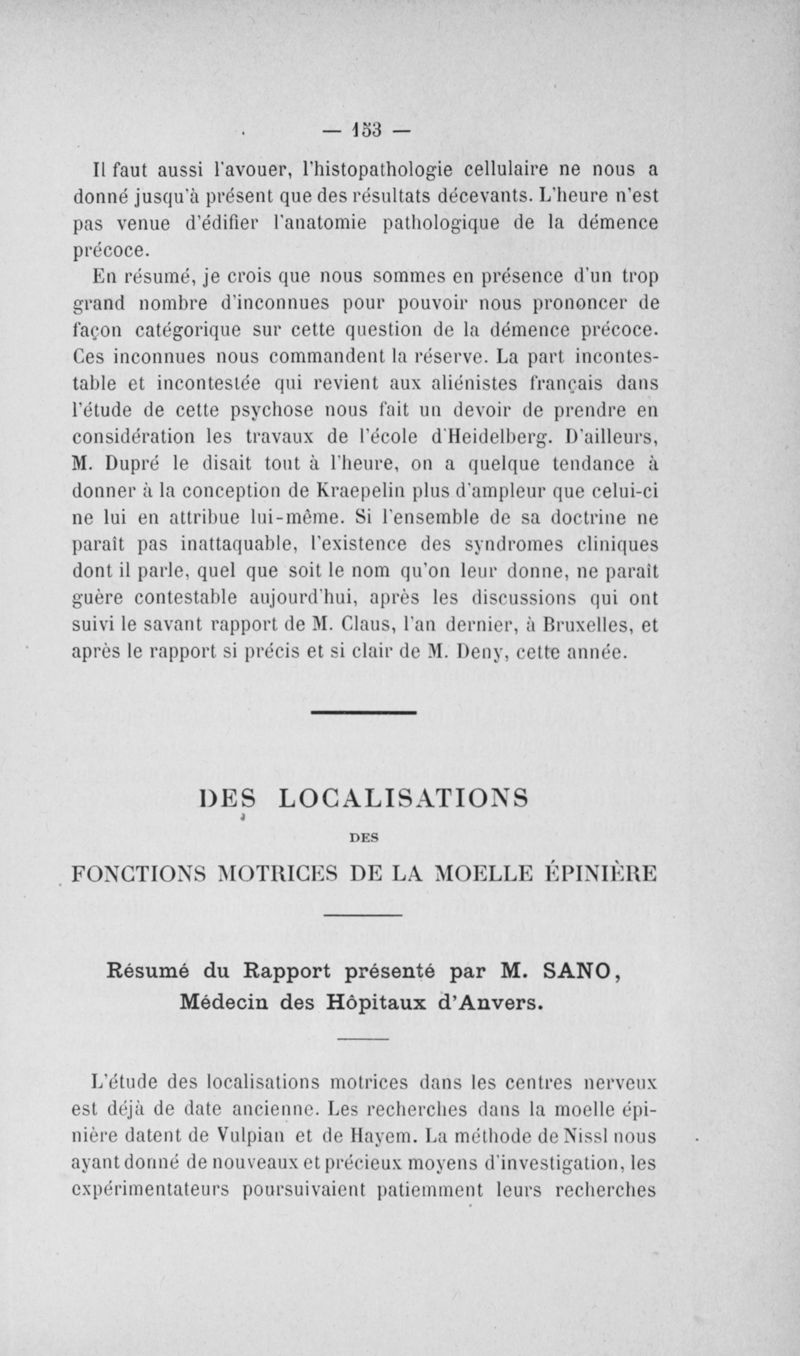 — 153 —

Il faut aussi l'avouer, l'histopathologie cellulaire ne nous a donné jusqu'à présent que des résultats décevants. L'heure n'est pas venue d'édifier l'anatomie pathologique de la démence précoce.

En résumé, je crois que nous sommes en présence d'un trop grand nombre d'inconnues pour pouvoir nous prononcer de façon catégorique sur cette question de la démence précoce. Ces inconnues nous commandent la réserve. La part incontestable et incontestée qui revient aux aliénistes français dans l'étude de cette psychose nous fait un devoir de prendre en considération les travaux de l'école d'Heidelberg. D'ailleurs, M. Dupré le disait tout à l'heure, on a quelque tendance à donner à la conception de Kraepelin plus d'ampleur que celui-ci ne lui en attribue lui-même. Si l'ensemble de sa doctrine ne paraît pas inattaquable, l'existence des syndromes cliniques dont il parle, quel que soit le nom qu'on leur donne, ne paraît guère contestable aujourd'hui, après les discussions qui ont suivi le savant rapport de M. Claus, l'an dernier, à Bruxelles, et après le rapport si précis et si clair de M. Deny, cette année.

DES LOCALISATIONS

DES

FONCTIONS MOTRICES DE LA MOELLE ÉPINIÈRE

Résumé du Rapport présenté par M. SANO,
Médecin des Hôpitaux d'Anvers.

L'étude des localisations motrices dans les centres nerveux est déjà de date ancienne. Les recherches dans la moelle épinière datent de Vulpian et de Hayem. La méthode de Nissl nous ayant donné de nouveaux et précieux moyens d'investigation, les expérimentateurs poursuivaient patiemment leurs recherches